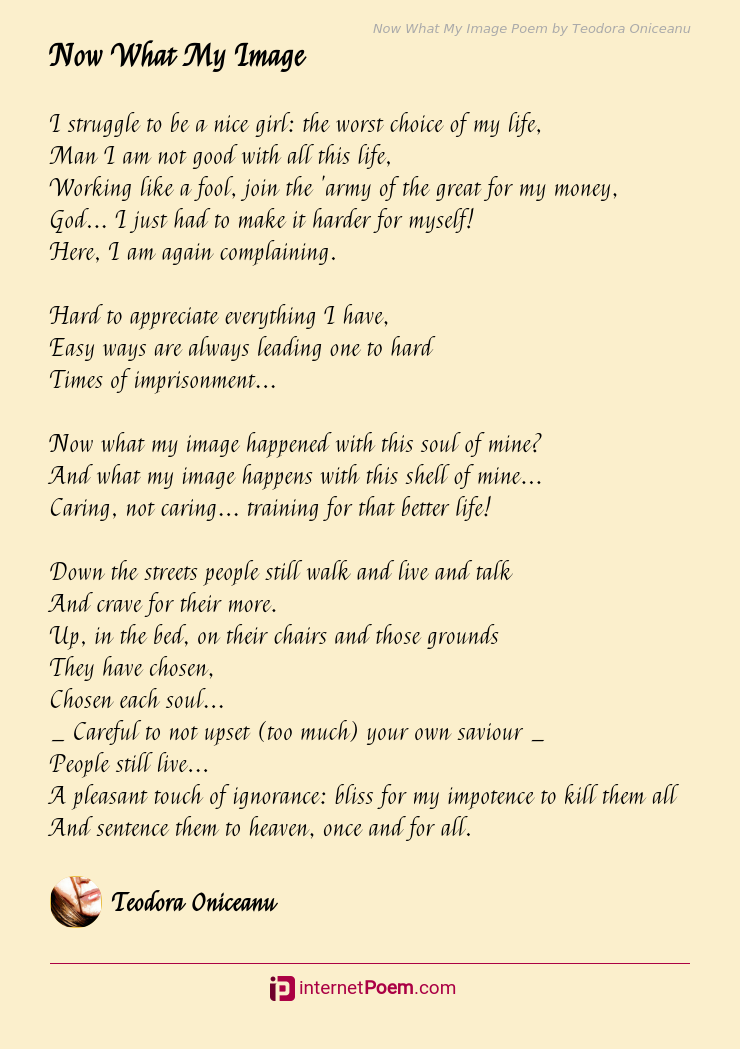 Now What My Image Poem by Teodora Oniceanu

Now What My Image

I struggle to be a nice girl: the worst choice of my life,
Man I am not good with all this life,
Working like a fool, join the 'army of the great for my money,
God... I just had to make it harder for myself!
Here, I am again complaining.

Hard to appreciate everything I have,
Easy ways are always leading one to hard
Times of imprisonment...

Now what my image happened with this soul of mine?
And what my image happens with this shell of mine...
Caring, not caring... training for that better life!

Down the streets people still walk and live and talk
And crave for their more.
Up, in the bed, on their chairs and those grounds
They have chosen,
Chosen each soul...
_ Careful to not upset (too much) your own saviour _
People still live...
A pleasant touch of ignorance: bliss for my impotence to kill them all
And sentence them to heaven, once and for all.

Teodora Oniceanu

internetPoem.com